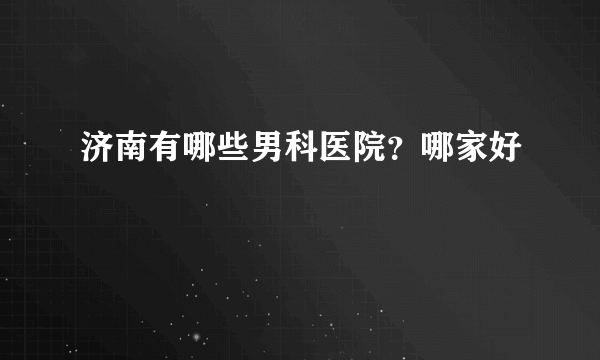 济南有哪些男科医院？哪家好